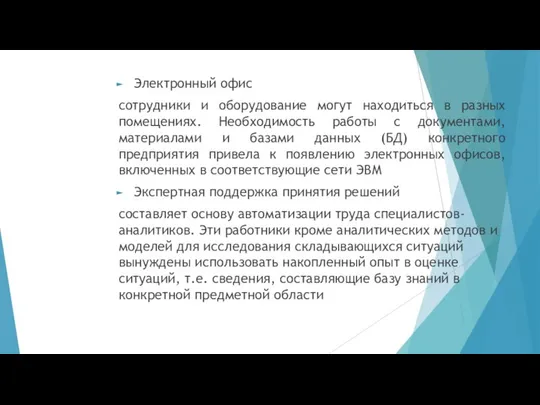 Электронный офис

сотрудники и оборудование могут находиться в разных помещениях. Необходимость работы с документами, материалами и базами данных (БД) конкретного предприятия привела к появлению электронных офисов, включенных в соответствующие сети ЭВМ

Экспертная поддержка принятия решений

составляет основу автоматизации труда специалистов-аналитиков. Эти работники кроме аналитических методов и моделей для исследования складывающихся ситуаций вынуждены использовать накопленный опыт в оценке ситуаций, т.е. сведения, составляющие базу знаний в конкретной предметной области